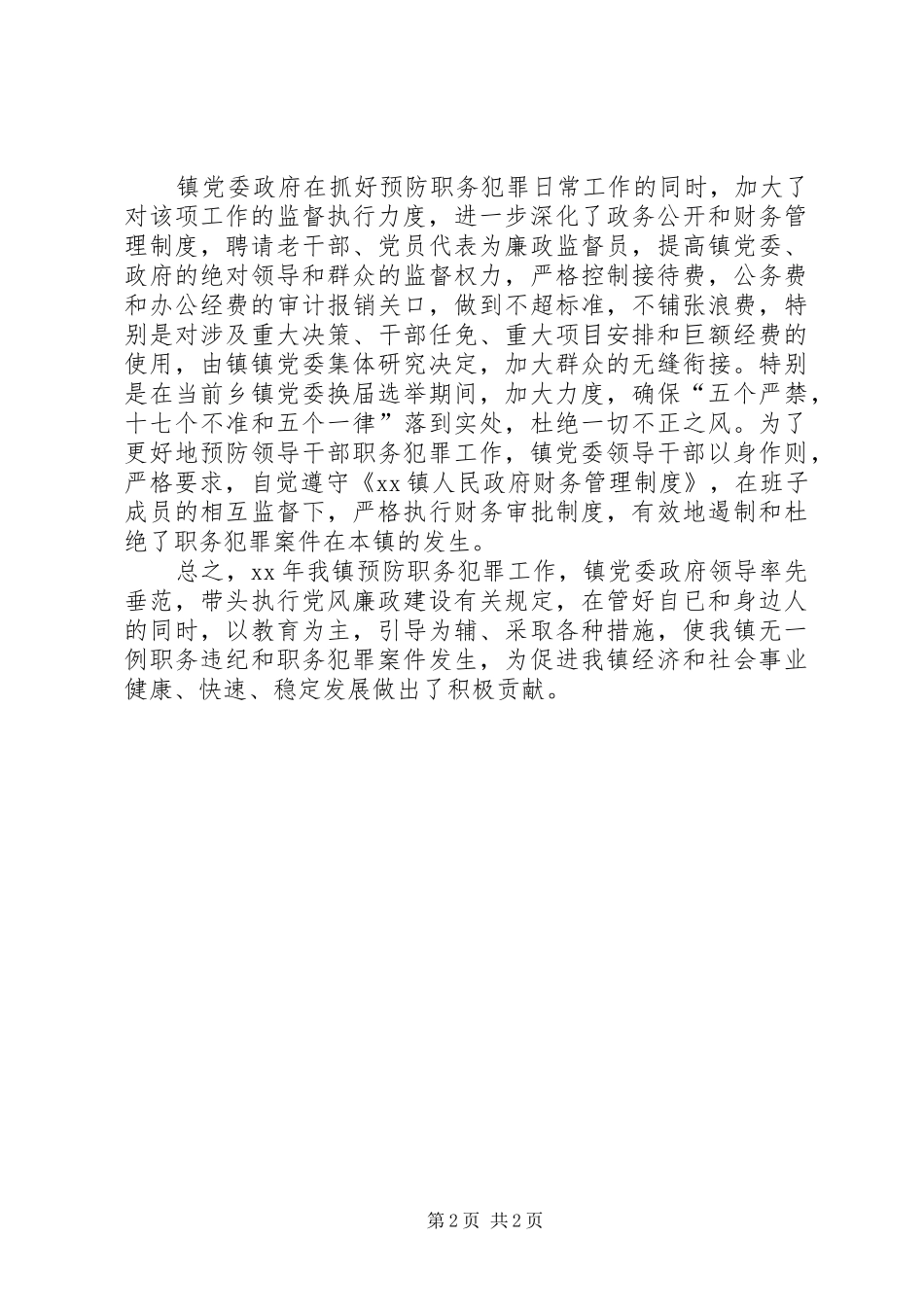 镇党委政府在抓好预防职务犯罪日常工作的同时，加大了对该项工作的监督执行力度，进一步深化了政务公开和财务管理制度，聘请老干部、党员代表为廉政监督员，提高镇党委、政府的绝对领导和群众的监督权力，严格控制接待费，公务费和办公经费的审计报销关口，做到不超标准，不铺张浪费，特别是对涉及重大决策、干部任免、重大项目安排和巨额经费的使用，由镇镇党委集体研究决定，加大群众的无缝衔接。特别是在当前乡镇党委换届选举期间，加大力度，确保“五个严禁，十七个不准和五个一律”落到实处，杜绝一切不正之风。为了更好地预防领导干部职务犯罪工作，镇党委领导干部以身作则，严格要求，自觉遵守《xx镇人民政府财务管理制度》，在班子成员的相互监督下，严格执行财务审批制度，有效地遏制和杜绝了职务犯罪案件在本镇的发生。

总之，xx年我镇预防职务犯罪工作，镇党委政府领导率先垂范，带头执行党风廉政建设有关规定，在管好自已和身边人的同时，以教育为主，引导为辅、采取各种措施，使我镇无一例职务违纪和职务犯罪案件发生，为促进我镇经济和社会事业健康、快速、稳定发展做出了积极贡献。

第2页 共2页